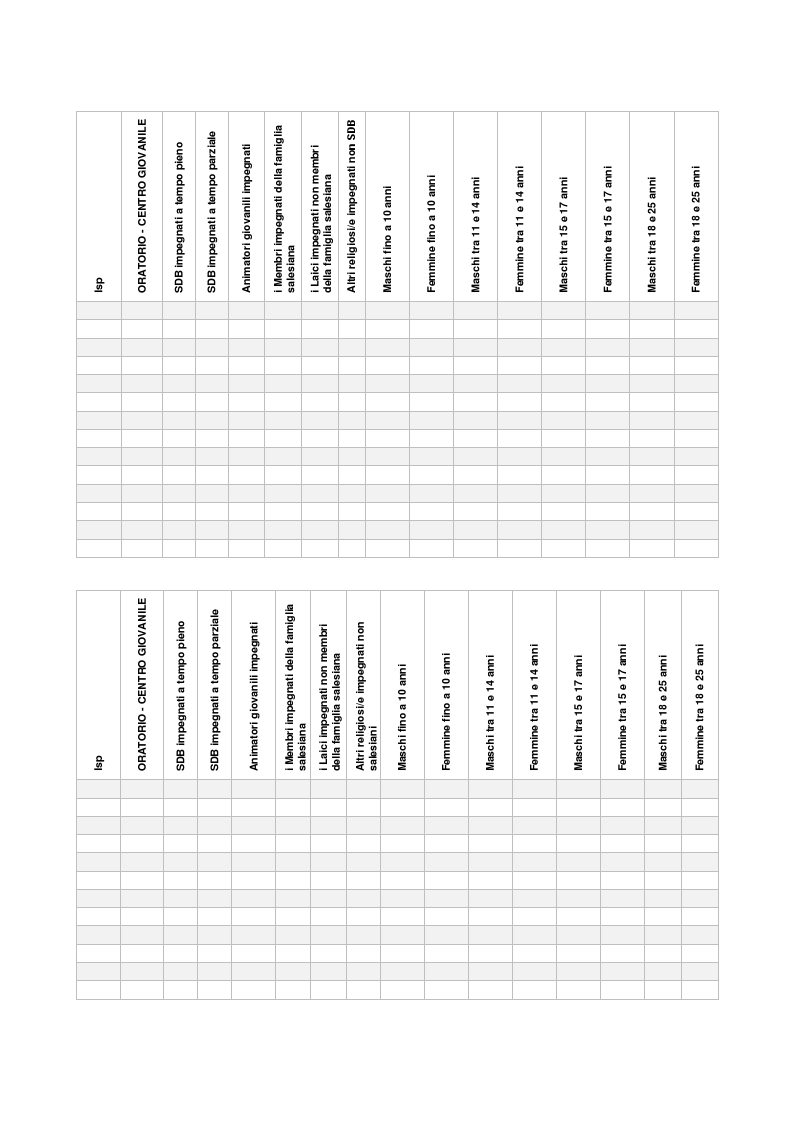 | Isp | ORATORIO - CENTRO GIOVANILE | SDB impegnati a tempo pieno | SDB impegnati a tempo parziale | Animatori giovanili impegnati | i Membri impegnati della famiglia salesiana | i Laici impegnati non membri della famiglia salesiana | Altri religiosi/e impegnati non SDB | Maschi fino a 10 anni | Femmine fino a 10 anni | Maschi tra 11 e 14 anni | Femmine tra 11 e 14 anni | Maschi tra 15 e 17 anni | Femmine tra 15 e 17 anni | Maschi tra 18 e 25 anni | Femmine tra 18 e 25 anni |
|---|---|---|---|---|---|---|---|---|---|---|---|---|---|---|---|
| | | | | | | | | | | | | | | | |
| | | | | | | | | | | | | | | | |
| | | | | | | | | | | | | | | | |
| | | | | | | | | | | | | | | | |
| | | | | | | | | | | | | | | | |
| | | | | | | | | | | | | | | | |
| | | | | | | | | | | | | | | | |
| | | | | | | | | | | | | | | | |
| | | | | | | | | | | | | | | | |
| | | | | | | | | | | | | | | | |
| | | | | | | | | | | | | | | | |
| | | | | | | | | | | | | | | | |
| | | | | | | | | | | | | | | | |
| | | | | | | | | | | | | | | | |

| Isp | ORATORIO - CENTRO GIOVANILE | SDB impegnati a tempo pieno | SDB impegnati a tempo parziale | Animatori giovanili impegnati | i Membri impegnati della famiglia salesiana | i Laici impegnati non membri della famiglia salesiana | Altri religiosi/e impegnati non salesiani | Maschi fino a 10 anni | Femmine fino a 10 anni | Maschi tra 11 e 14 anni | Femmine tra 11 e 14 anni | Maschi tra 15 e 17 anni | Femmine tra 15 e 17 anni | Maschi tra 18 e 25 anni | Femmine tra 18 e 25 anni |
|---|---|---|---|---|---|---|---|---|---|---|---|---|---|---|---|
| | | | | | | | | | | | | | | | |
| | | | | | | | | | | | | | | | |
| | | | | | | | | | | | | | | | |
| | | | | | | | | | | | | | | | |
| | | | | | | | | | | | | | | | |
| | | | | | | | | | | | | | | | |
| | | | | | | | | | | | | | | | |
| | | | | | | | | | | | | | | | |
| | | | | | | | | | | | | | | | |
| | | | | | | | | | | | | | | | |
| | | | | | | | | | | | | | | | |
| | | | | | | | | | | | | | | | |